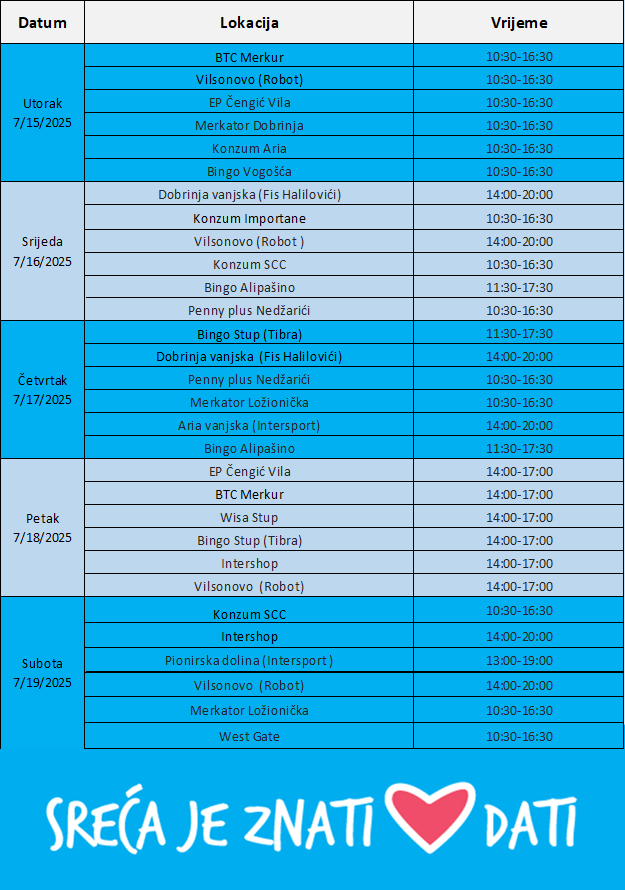 | Datum | Lokacija | Vrijeme |
|---|---|---|
| Utorak 7/15/2025 | BTC Merkur | 10:30-16:30 |
| | Vilsonovo (Robot) | 10:30-16:30 |
| | EP Čengić Vila | 10:30-16:30 |
| | Merkator Dobrinja | 10:30-16:30 |
| | Konzum Aria | 10:30-16:30 |
| | Bingo Vogošća | 10:30-16:30 |
| Srijeda 7/16/2025 | Dobrinja vanjska (Fis Halilovići) | 14:00-20:00 |
| | Konzum Importane | 10:30-16:30 |
| | Vilsonovo (Robot ) | 14:00-20:00 |
| | Konzum SCC | 10:30-16:30 |
| | Bingo Alipašino | 11:30-17:30 |
| | Penny plus Nedžarići | 10:30-16:30 |
| Četvrtak 7/17/2025 | Bingo Stup (Tibra) | 11:30-17:30 |
| | Dobrinja vanjska (Fis Halilovići) | 14:00-20:00 |
| | Penny plus Nedžarići | 10:30-16:30 |
| | Merkator Ložionička | 10:30-16:30 |
| | Aria vanjska (Intersport) | 14:00-20:00 |
| | Bingo Alipašino | 11:30-17:30 |
| Petak 7/18/2025 | EP Čengić Vila | 14:00-17:00 |
| | BTC Merkur | 14:00-17:00 |
| | Wisa Stup | 14:00-17:00 |
| | Bingo Stup (Tibra) | 14:00-17:00 |
| | Intershop | 14:00-17:00 |
| | Vilsonovo (Robot) | 14:00-17:00 |
| Subota 7/19/2025 | Konzum SCC | 10:30-16:30 |
| | Intershop | 14:00-20:00 |
| | Pionirska dolina (Intersport ) | 13:00-19:00 |
| | Vilsonovo (Robot) | 14:00-20:00 |
| | Merkator Ložionička | 10:30-16:30 |
| | West Gate | 10:30-16:30 |

SREĆA JE ZNATI DATI